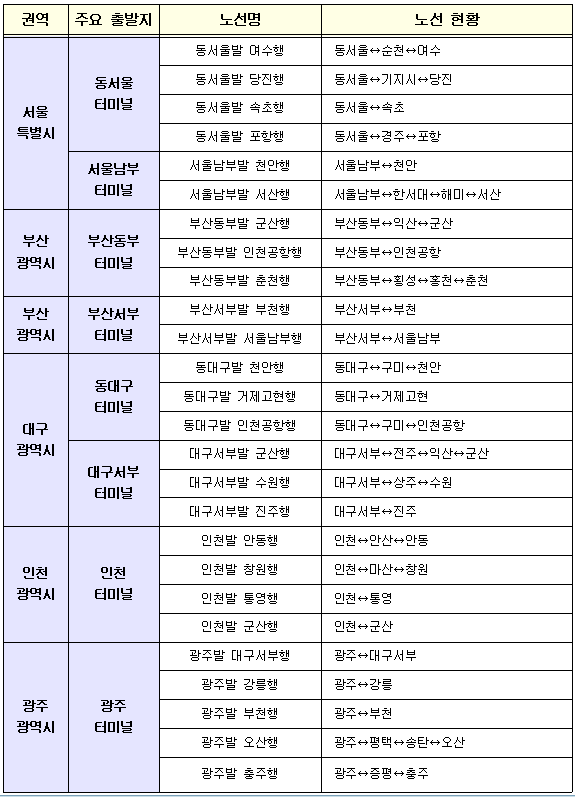 | 권역 | 주요 출발지 | 노선명 | 노선 현황 |
|---|---|---|---|
| 서울 특별시 | 동서울 터미널 | 동서울발 여수행 | 동서울↔순천↔여수 |
| | | 동서울발 당진행 | 동서울↔기지시↔당진 |
| | | 동서울발 속초행 | 동서울↔속초 |
| | | 동서울발 포항행 | 동서울↔경주↔포항 |
| | 서울남부 터미널 | 서울남부발 천안행 | 서울남부↔천안 |
| | | 서울남부발 서산행 | 서울남부↔한서대↔해미↔서산 |
| 부산 광역시 | 부산동부 터미널 | 부산동부발 군산행 | 부산동부↔익산↔군산 |
| | | 부산동부발 인천공항행 | 부산동부↔인천공항 |
| | | 부산동부발 춘천행 | 부산동부↔횡성↔홍천↔춘천 |
| 부산 광역시 | 부산서부 터미널 | 부산서부발 부천행 | 부산서부↔부천 |
| | | 부산서부발 서울남부행 | 부산서부↔서울남부 |
| 대구 광역시 | 동대구 터미널 | 동대구발 천안행 | 동대구↔구미↔천안 |
| | | 동대구발 거제고현행 | 동대구↔거제고현 |
| | | 동대구발 인천공항행 | 동대구↔구미↔인천공항 |
| | 대구서부 터미널 | 대구서부발 군산행 | 대구서부↔전주↔익산↔군산 |
| | | 대구서부발 수원행 | 대구서부↔상주↔수원 |
| | | 대구서부발 진주행 | 대구서부↔진주 |
| 인천 광역시 | 인천 터미널 | 인천발 안동행 | 인천↔안산↔안동 |
| | | 인천발 창원행 | 인천↔마산↔창원 |
| | | 인천발 통영행 | 인천↔통영 |
| | | 인천발 군산행 | 인천↔군산 |
| 광주 광역시 | 광주 터미널 | 광주발 대구서부행 | 광주↔대구서부 |
| | | 광주발 강릉행 | 광주↔강릉 |
| | | 광주발 부천행 | 광주↔부천 |
| | | 광주발 오산행 | 광주↔평택↔송탄↔오산 |
| | | 광주발 충주행 | 광주↔증평↔충주 |